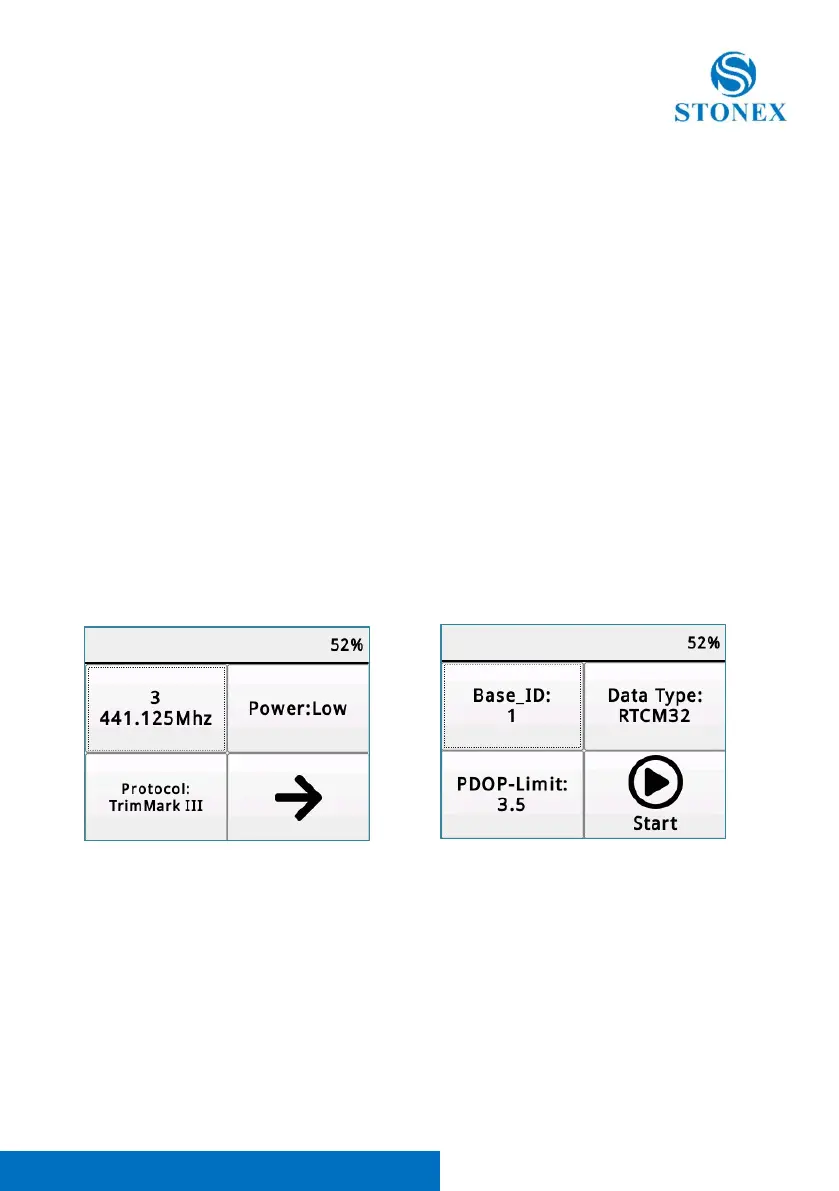 STONEX

52%

3
441.125Mhz

Power:Low

Protocol:
TrimMark III

52%

Base_ID:
1

Data Type:
RTCM32

PDOP-Limit:
3.5

Start